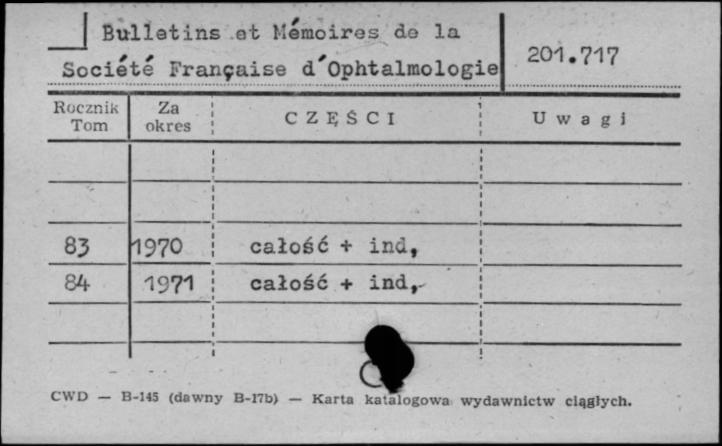 Bulletins et Mémoires de la Société Française d'Ophtalmologie

201.717

| Rocznik Tom | Za okres | CZĘŚCI | Uwagi |
|---|---|---|---|
| | | | |
| | | | |
| 83 | 1970 | całość + ind, | |
| 84 | 1971 | całość + ind, | |
| | | | |

CWD — B-145 (dawny B-17b) — Karta katalogowa wydawnictw ciągłych.